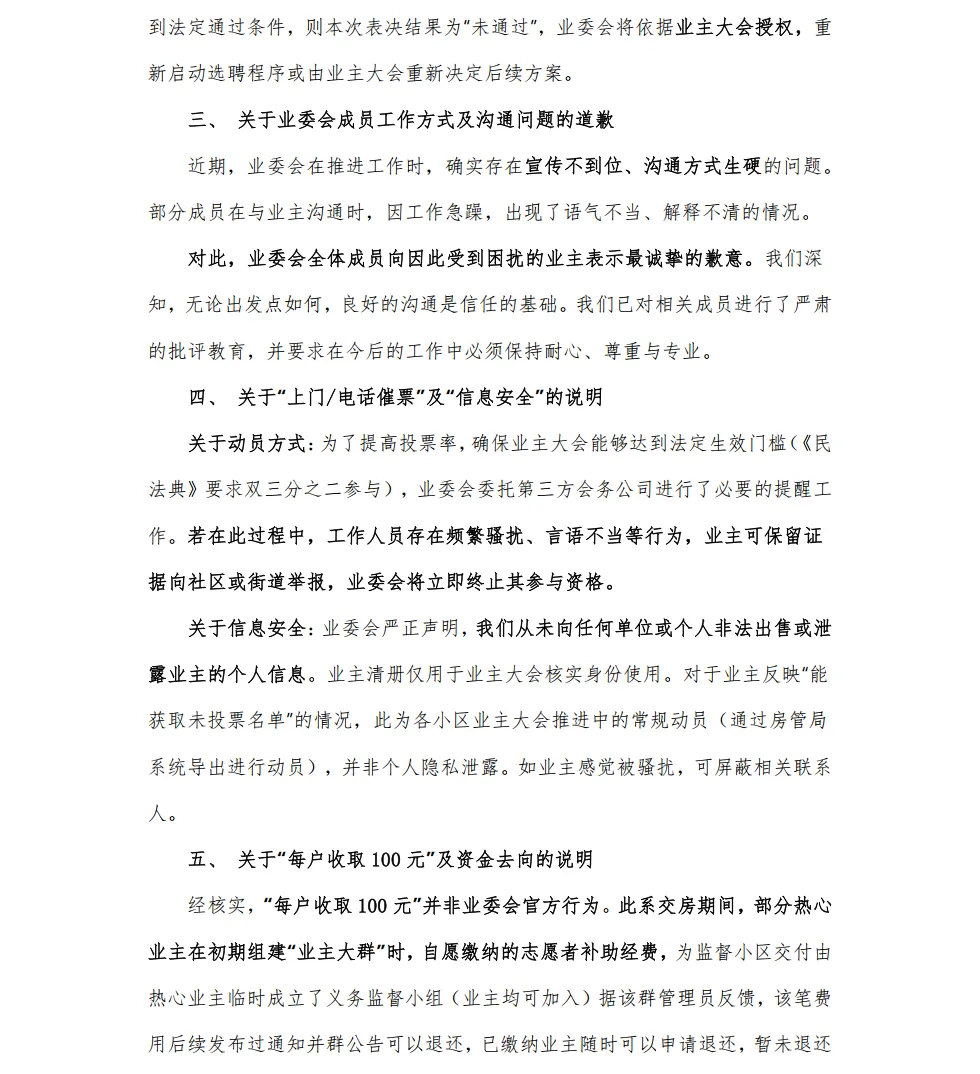 到法定通过条件，则本次表决结果为“未通过”，业委会将依据业主大会授权，重新启动选聘程序或由业主大会重新决定后续方案。

三、 关于业委会成员工作方式及沟通问题的道歉

近期，业委会在推进工作时，确实存在宣传不到位、沟通方式生硬的问题。部分成员在与业主沟通时，因工作急躁，出现了语气不当、解释不清的情况。

对此，业委会全体成员向因此受到困扰的业主表示最诚挚的歉意。我们深知，无论出发点如何，良好的沟通是信任的基础。我们已对相关成员进行了严肃的批评教育，并要求在今后的工作中必须保持耐心、尊重与专业。

四、 关于“上门/电话催票”及“信息安全”的说明

关于动员方式：为了提高投票率，确保业主大会能够达到法定生效门槛（《民法典》要求双三分之二参与），业委会委托第三方会务公司进行了必要的提醒工作。若在此过程中，工作人员存在频繁骚扰、言语不当等行为，业主可保留证据向社区或街道举报，业委会将立即终止其参与资格。

关于信息安全：业委会严正声明，我们从未向任何单位或个人非法出售或泄露业主的个人信息。业主清册仅用于业主大会核实身份使用。对于业主反映“能获取未投票名单”的情况，此为各小区业主大会推进中的常规动员（通过房管局系统导出进行动员），并非个人隐私泄露。如业主感觉被骚扰，可屏蔽相关联系人。

五、 关于“每户收取 100 元”及资金去向的说明

经核实，“每户收取 100 元”并非业委会官方行为。此系交房期间，部分热心业主在初期组建“业主大群”时，自愿缴纳的志愿者补助经费，为监督小区交付由热心业主临时成立了义务监督小组（业主均可加入）据该群管理员反馈，该笔费用后续发布过通知并群公告可以退还，已缴纳业主随时可以申请退还，暂未退还